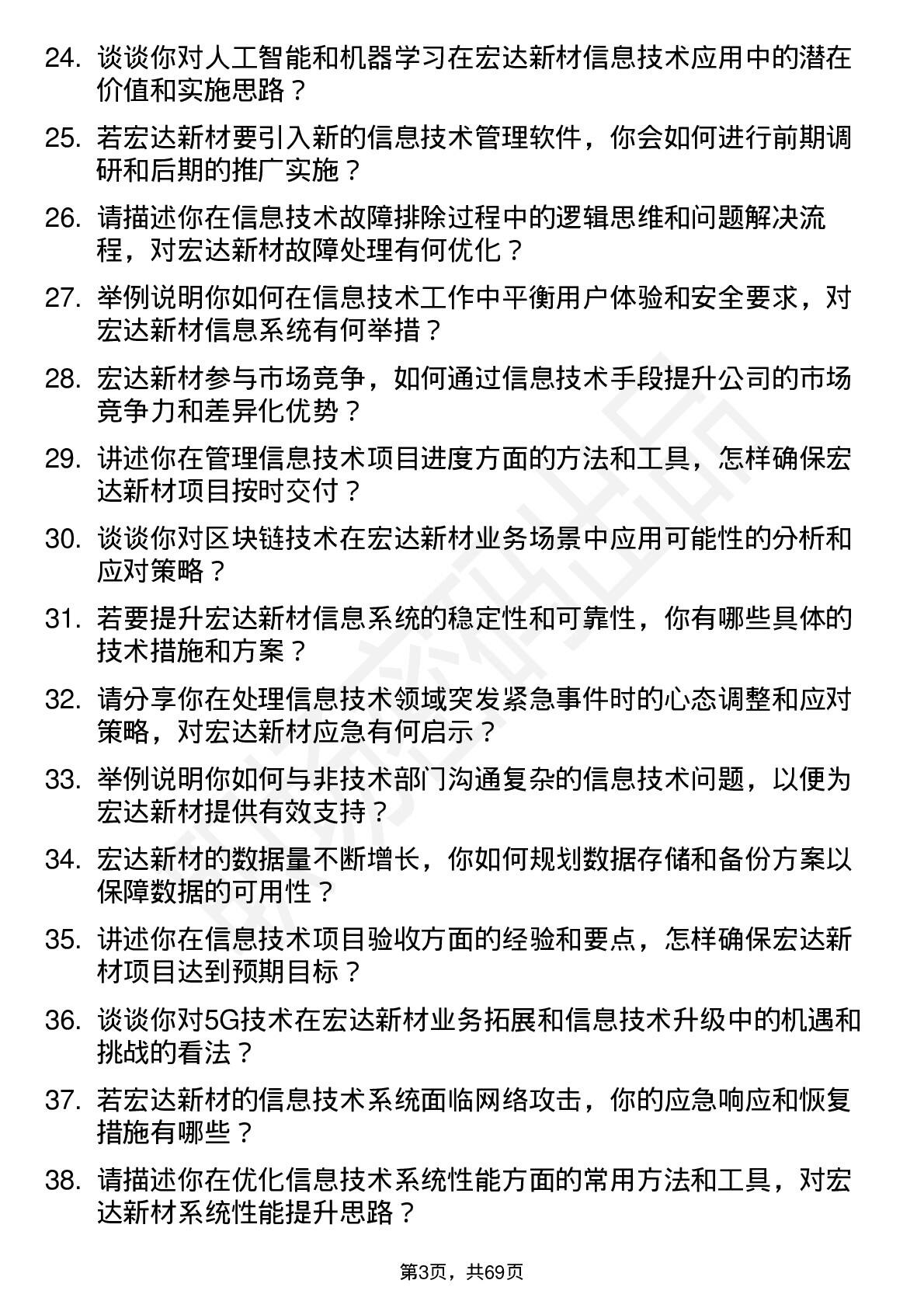 24. 谈谈你对人工智能和机器学习在宏达新材信息技术应用中的潜在价值和实施思路？

25. 若宏达新材要引入新的信息技术管理软件，你会如何进行前期调研和后期的推广实施？

26. 请描述你在信息技术故障排除过程中的逻辑思维和问题解决流程，对宏达新材故障处理有何优化？

27. 举例说明你如何在信息技术工作中平衡用户体验和安全要求，对宏达新材信息系统有何举措？

28. 宏达新材参与市场竞争，如何通过信息技术手段提升公司的市场竞争力和差异化优势？

29. 讲述你在管理信息技术项目进度方面的方法和工具，怎样确保宏达新材项目按时交付？

30. 谈谈你对区块链技术在宏达新材业务场景中应用可能性的分析和应对策略？

31. 若要提升宏达新材信息系统的稳定性和可靠性，你有哪些具体的技术措施和方案？

32. 请分享你在处理信息技术领域突发紧急事件时的心态调整和应对策略，对宏达新材应急有何启示？

33. 举例说明你如何与非技术部门沟通复杂的信息技术问题，以便为宏达新材提供有效支持？

34. 宏达新材的数据量不断增长，你如何规划数据存储和备份方案以保障数据的可用性？

35. 讲述你在信息技术项目验收方面的经验和要点，怎样确保宏达新材项目达到预期目标？

36. 谈谈你对5G技术在宏达新材业务拓展和信息技术升级中的机遇和挑战的看法？

37. 若宏达新材的信息技术系统面临网络攻击，你的应急响应和恢复措施有哪些？

38. 请描述你在优化信息技术系统性能方面的常用方法和工具，对宏达新材系统性能提升思路？

第3页，共69页